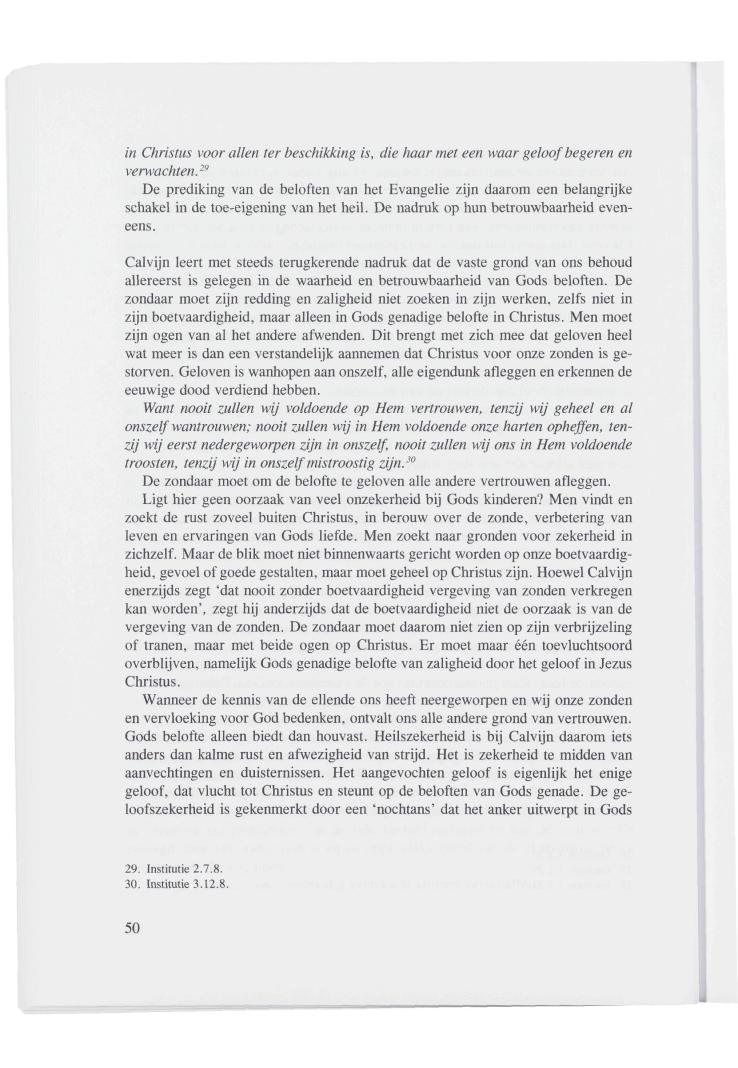 in Christus voor allen ter beschikking is, die haar met een waar geloof begeren en verwachten.$^{29}$

De prediking van de beloften van het Evangelie zijn daarom een belangrijke schakel in de toe-eigening van het heil. De nadruk op hun betrouwbaarheid eveneens.

Calvijn leert met steeds terugkerende nadruk dat de vaste grond van ons behoud allereerst is gelegen in de waarheid en betrouwbaarheid van Gods beloften. De zondaar moet zijn redding en zaligheid niet zoeken in zijn werken, zelfs niet in zijn boetvaardigheid, maar alleen in Gods genadige belofte in Christus. Men moet zijn ogen van al het andere afwenden. Dit brengt met zich mee dat geloven heel wat meer is dan een verstandelijk aannemen dat Christus voor onze zonden is gestorven. Geloven is wanhopen aan onszelf, alle eigendunk afleggen en erkennen de eeuwige dood verdiend hebben.

Want nooit zullen wij voldoende op Hem vertrouwen, tenzij wij geheel en al onszelf wantrouwen; nooit zullen wij in Hem voldoende onze harten opheffen, tenzij wij eerst nedergeworpen zijn in onszelf, nooit zullen wij ons in Hem voldoende troosten, tenzij wij in onszelf mistroostig zijn.$^{30}$

De zondaar moet om de belofte te geloven alle andere vertrouwen afleggen.

Ligt hier geen oorzaak van veel onzekerheid bij Gods kinderen? Men vindt en zoekt de rust zoveel buiten Christus, in berouw over de zonde, verbetering van leven en ervaringen van Gods liefde. Men zoekt naar gronden voor zekerheid in zichzelf. Maar de blik moet niet binnenwaarts gericht worden op onze boetvaardigheid, gevoel of goede gestalten, maar moet geheel op Christus zijn. Hoewel Calvijn enerzijds zegt 'dat nooit zonder boetvaardigheid vergeving van zonden verkregen kan worden', zegt hij anderzijds dat de boetvaardigheid niet de oorzaak is van de vergeving van de zonden. De zondaar moet daarom niet zien op zijn verbrijzeling of tranen, maar met beide ogen op Christus. Er moet maar één toevluchtsoord overblijven, namelijk Gods genadige belofte van zaligheid door het geloof in Jezus Christus.

Wanneer de kennis van de ellende ons heeft neergeworpen en wij onze zonden en vervloeking voor God bedenken, ontvalt ons alle andere grond van vertrouwen. Gods belofte alleen biedt dan houvast. Heilszekerheid is bij Calvijn daarom iets anders dan kalme rust en afwezigheid van strijd. Het is zekerheid te midden van aanvechtingen en duisternissen. Het aangevochten geloof is eigenlijk het enige geloof, dat vlucht tot Christus en steunt op de beloften van Gods genade. De geloofszekerheid is gekenmerkt door een 'nochtans' dat het anker uitwerpt in Gods

29. Institutie 2.7.8.
30. Institutie 3.12.8.

50